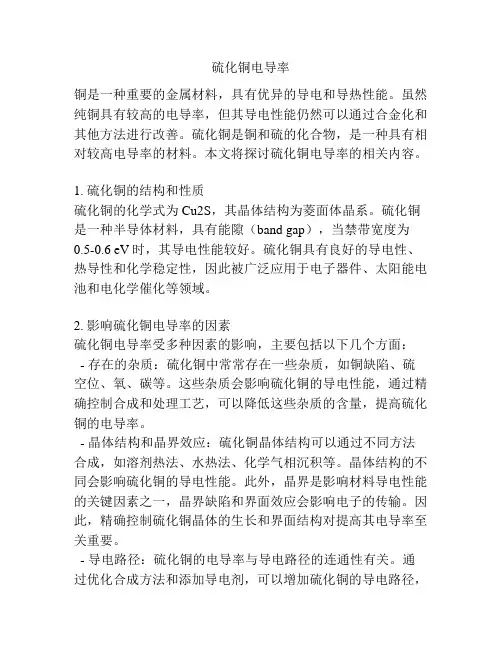 硫化铜电导率

铜是一种重要的金属材料，具有优异的导电和导热性能。虽然纯铜具有较高的电导率，但其导电性能仍然可以通过合金化和其他方法进行改善。硫化铜是铜和硫的化合物，是一种具有相对较高电导率的材料。本文将探讨硫化铜电导率的相关内容。

1. 硫化铜的结构和性质
硫化铜的化学式为 Cu2S，其晶体结构为菱面体晶系。硫化铜是一种半导体材料，具有能隙（band gap），当禁带宽度为 0.5-0.6 eV 时，其导电性能较好。硫化铜具有良好的导电性、热导性和化学稳定性，因此被广泛应用于电子器件、太阳能电池和电化学催化等领域。

2. 影响硫化铜电导率的因素
硫化铜电导率受多种因素的影响，主要包括以下几个方面：
- 存在的杂质：硫化铜中常常存在一些杂质，如铜缺陷、硫空位、氧、碳等。这些杂质会影响硫化铜的导电性能，通过精确控制合成和处理工艺，可以降低这些杂质的含量，提高硫化铜的电导率。
- 晶体结构和晶界效应：硫化铜晶体结构可以通过不同方法合成，如溶剂热法、水热法、化学气相沉积等。晶体结构的不同会影响硫化铜的导电性能。此外，晶界是影响材料导电性能的关键因素之一，晶界缺陷和界面效应会影响电子的传输。因此，精确控制硫化铜晶体的生长和界面结构对提高其电导率至关重要。
- 导电路径：硫化铜的电导率与导电路径的连通性有关。通过优化合成方法和添加导电剂，可以增加硫化铜的导电路径，